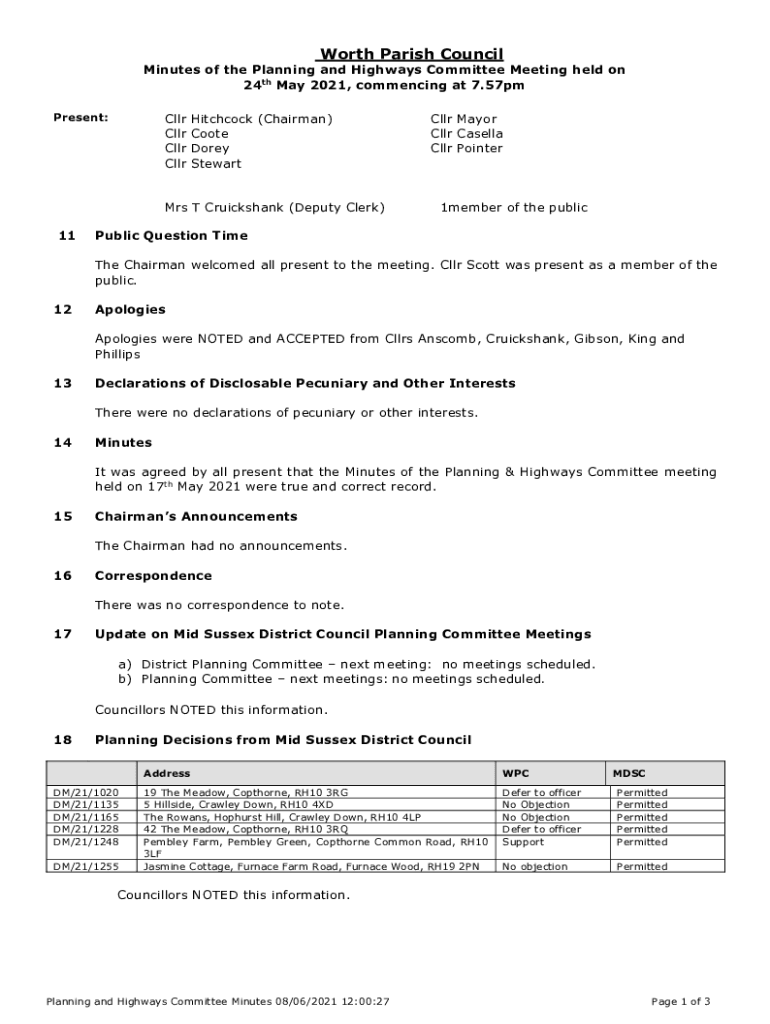 Worth Parish Council

Minutes of the Planning and Highways Committee Meeting held on 24$^{th}$ May 2021, commencing at 7.57pm

Present:

Cllr Hitchcock (Chairman)
Cllr Coote
Cllr Dorey
Cllr Stewart

Cllr Mayor
Cllr Casella
Cllr Pointer

Mrs T Cruickshank (Deputy Clerk)

1member of the public

11 Public Question Time

The Chairman welcomed all present to the meeting. Cllr Scott was present as a member of the public.

12 Apologies

Apologies were NOTED and ACCEPTED from Cllrs Anscomb, Cruickshank, Gibson, King and Phillips

13 Declarations of Disclosable Pecuniary and Other Interests

There were no declarations of pecuniary or other interests.

14 Minutes

It was agreed by all present that the Minutes of the Planning & Highways Committee meeting held on 17$^{th}$ May 2021 were true and correct record.

15 Chairman's Announcements

The Chairman had no announcements.

16 Correspondence

There was no correspondence to note.

17 Update on Mid Sussex District Council Planning Committee Meetings

a) District Planning Committee – next meeting: no meetings scheduled.
b) Planning Committee – next meetings: no meetings scheduled.

Councillors NOTED this information.

18 Planning Decisions from Mid Sussex District Council

| | Address | WPC | MDSC |
|---|---|---|---|
| DM/21/1020 | 19 The Meadow, Copthorne, RH10 3RG | Defer to officer | Permitted |
| DM/21/1135 | 5 Hillside, Crawley Down, RH10 4XD | No Objection | Permitted |
| DM/21/1165 | The Rowans, Hophurst Hill, Crawley Down, RH10 4LP | No Objection | Permitted |
| DM/21/1228 | 42 The Meadow, Copthorne, RH10 3RQ | Defer to officer | Permitted |
| DM/21/1248 | Pembley Farm, Pembley Green, Copthorne Common Road, RH10 3LF | Support | Permitted |
| DM/21/1255 | Jasmine Cottage, Furnace Farm Road, Furnace Wood, RH19 2PN | No objection | Permitted |

Councillors NOTED this information.

Planning and Highways Committee Minutes 08/06/2021 12:00:27

Page 1 of 3